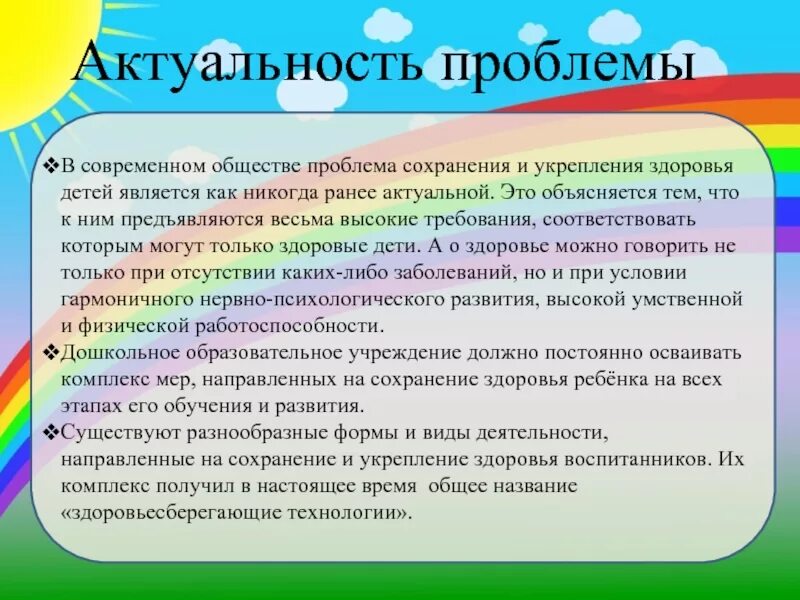 Актуальность проблемы

❖В современном обществе проблема сохранения и укрепления здоровья детей является как никогда ранее актуальной. Это объясняется тем, что к ним предъявляются весьма высокие требования, соответствовать которым могут только здоровые дети. А о здоровье можно говорить не только при отсутствии каких-либо заболеваний, но и при условии гармоничного нервно-психологического развития, высокой умственной и физической работоспособности.
❖Дошкольное образовательное учреждение должно постоянно осваивать комплекс мер, направленных на сохранение здоровья ребёнка на всех этапах его обучения и развития.
❖Существуют разнообразные формы и виды деятельности, направленные на сохранение и укрепление здоровья воспитанников. Их комплекс получил в настоящее время общее название «здоровьесберегающие технологии».